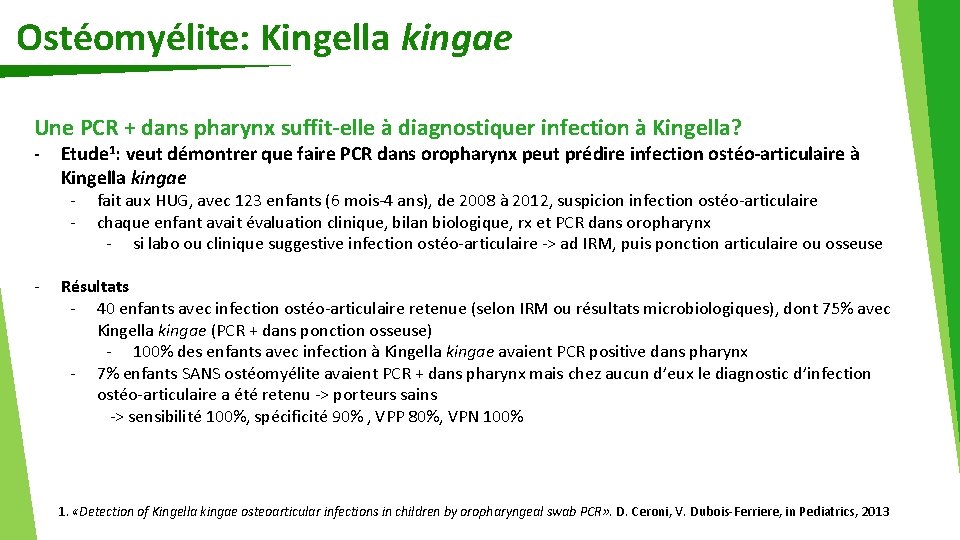 Ostéomyélite: Kingella kingae

Une PCR + dans pharynx suffit-elle à diagnostiquer infection à Kingella?

- Etude$^1$: veut démontrer que faire PCR dans oropharynx peut prédire infection ostéo-articulaire à Kingella kingae
  - fait aux HUG, avec 123 enfants (6 mois-4 ans), de 2008 à 2012, suspicion infection ostéo-articulaire
  - chaque enfant avait évaluation clinique, bilan biologique, rx et PCR dans oropharynx
    - si labo ou clinique suggestive infection ostéo-articulaire -> ad IRM, puis ponction articulaire ou osseuse

- Résultats
  - 40 enfants avec infection ostéo-articulaire retenue (selon IRM ou résultats microbiologiques), dont 75% avec Kingella kingae (PCR + dans ponction osseuse)
    - 100% des enfants avec infection à Kingella kingae avaient PCR positive dans pharynx
  - 7% enfants SANS ostéomyélite avaient PCR + dans pharynx mais chez aucun d'eux le diagnostic d'infection ostéo-articulaire a été retenu -> porteurs sains
    -> sensibilité 100%, spécificité 90% , VPP 80%, VPN 100%

1. «Detection of Kingella kingae osteoarticular infections in children by oropharyngeal swab PCR». D. Ceroni, V. Dubois-Ferriere, in Pediatrics, 2013